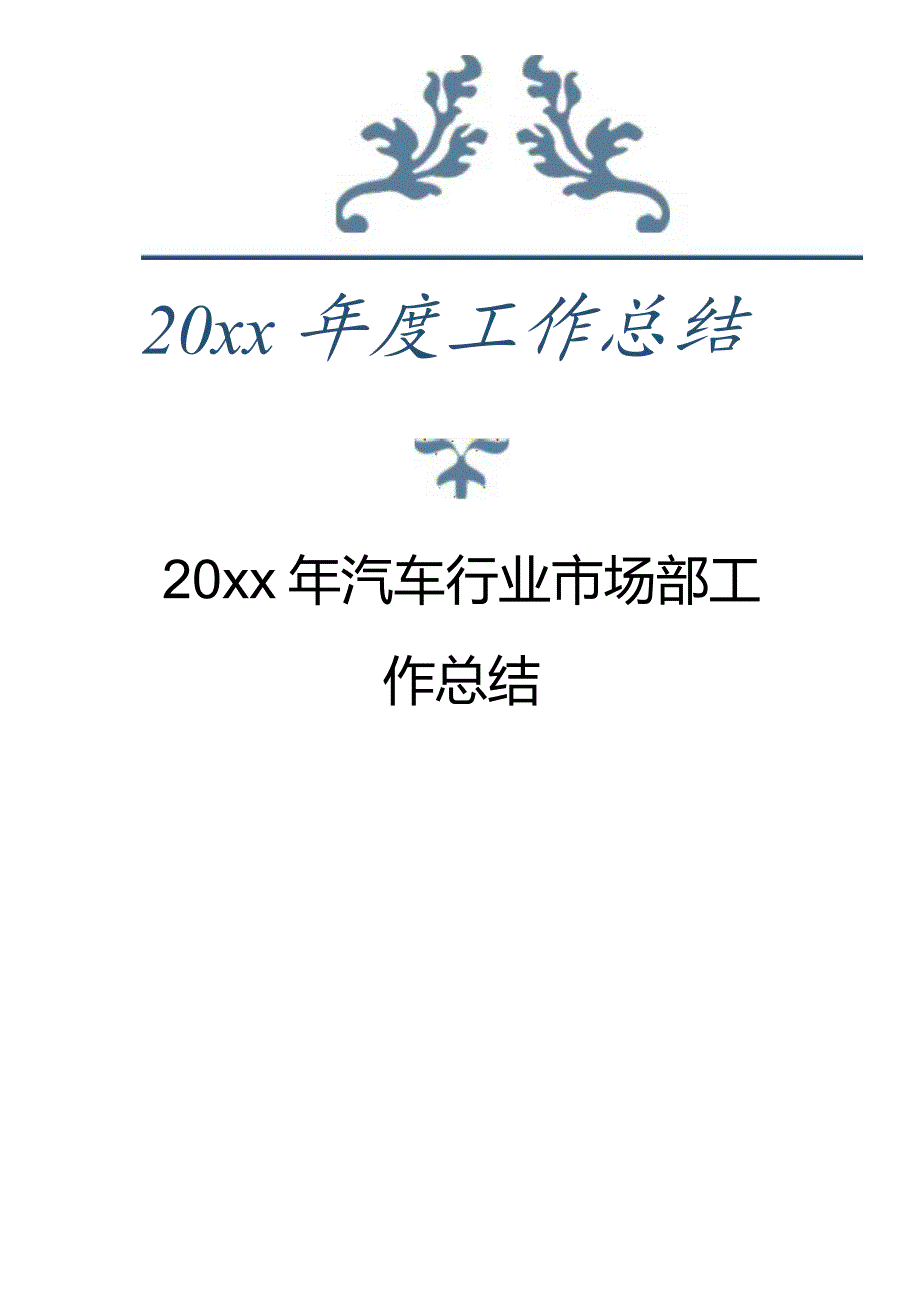 20xx 年度工作总结

20xx 年汽车行业市场部工作总结